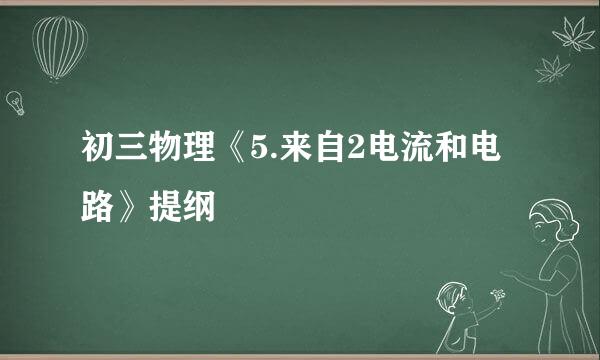 初三物理《5.来自2电流和电路》提纲